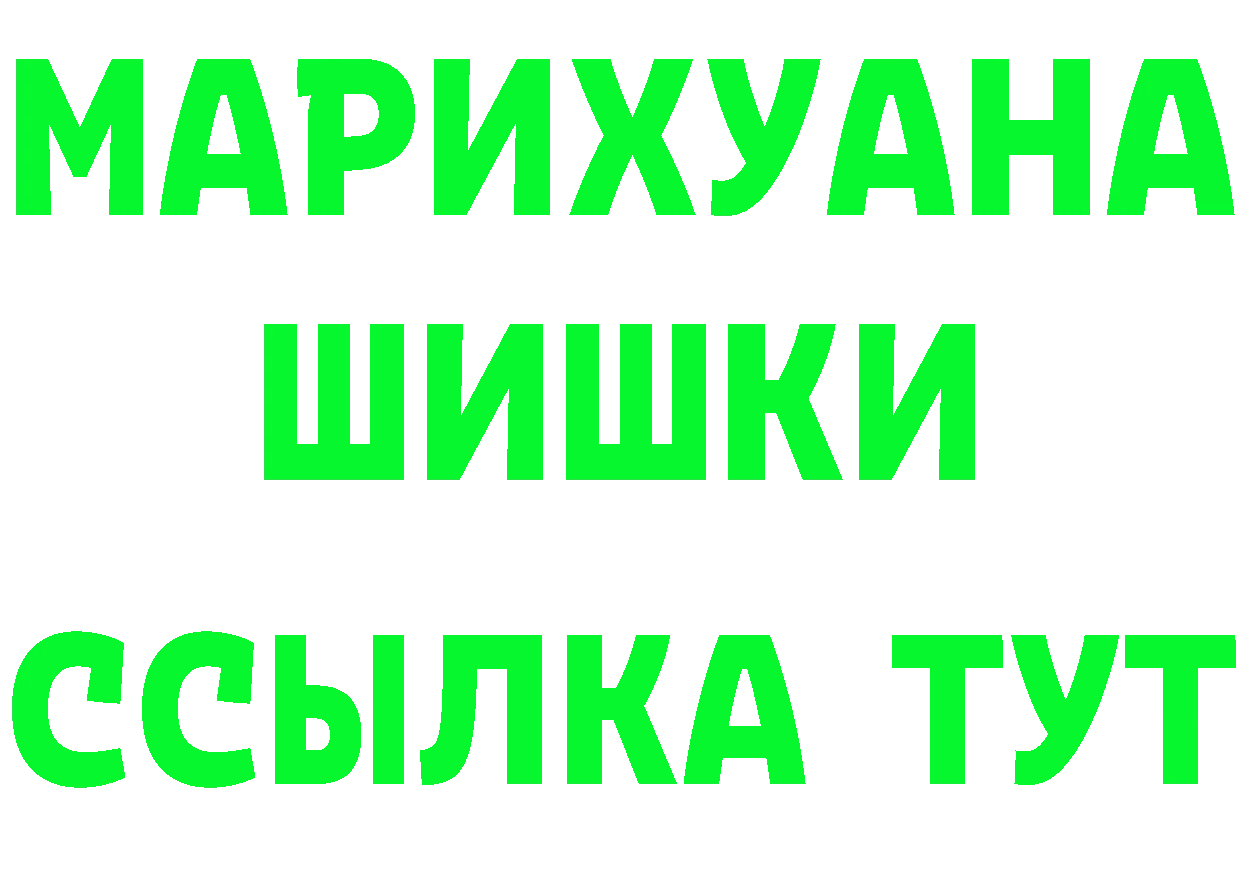 МАРИХУАНА
ШИШКИ
ССЫЛКА ТУТ